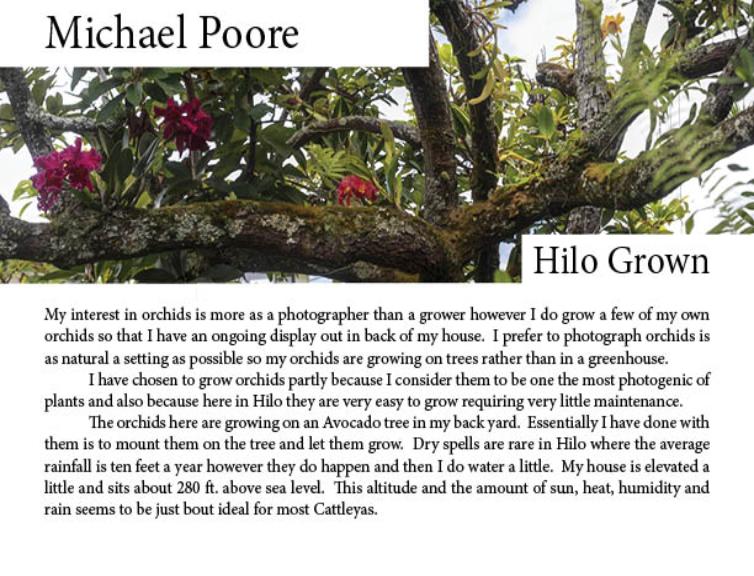 Michael Poore

Hilo Grown

My interest in orchids is more as a photographer than a grower however I do grow a few of my own orchids so that I have an ongoing display out in back of my house. I prefer to photograph orchids is as natural a setting as possible so my orchids are growing on trees rather than in a greenhouse.

I have chosen to grow orchids partly because I consider them to be one the most photogenic of plants and also because here in Hilo they are very easy to grow requiring very little maintenance.

The orchids here are growing on an Avocado tree in my back yard. Essentially I have done with them is to mount them on the tree and let them grow. Dry spells are rare in Hilo where the average rainfall is ten feet a year however they do happen and then I do water a little. My house is elevated a little and sits about 280 ft. above sea level. This altitude and the amount of sun, heat, humidity and rain seems to be just bout ideal for most Cattleyas.